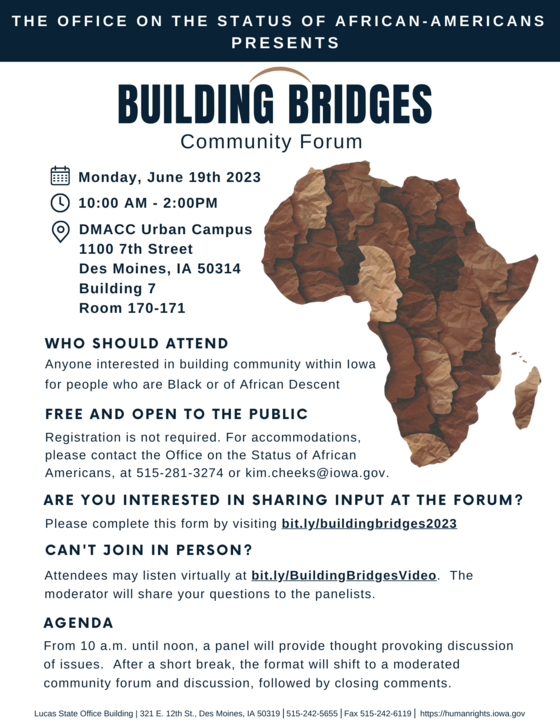 THE OFFICE ON THE STATUS OF AFRICAN-AMERICANS PRESENTS

BUILDING BRIDGES
Community Forum

Monday, June 19th 2023
10:00 AM - 2:00PM
DMACC Urban Campus
1100 7th Street
Des Moines, IA 50314
Building 7
Room 170-171

WHO SHOULD ATTEND
Anyone interested in building community within Iowa for people who are Black or of African Descent

FREE AND OPEN TO THE PUBLIC
Registration is not required. For accommodations, please contact the Office on the Status of African Americans, at 515-281-3274 or kim.cheeks@iowa.gov.

ARE YOU INTERESTED IN SHARING INPUT AT THE FORUM?
Please complete this form by visiting bit.ly/buildingbridges2023

CAN'T JOIN IN PERSON?
Attendees may listen virtually at bit.ly/BuildingBridgesVideo. The moderator will share your questions to the panelists.

AGENDA
From 10 a.m. until noon, a panel will provide thought provoking discussion of issues. After a short break, the format will shift to a moderated community forum and discussion, followed by closing comments.

Lucas State Office Building | 321 E. 12th St., Des Moines, IA 50319 | 515-242-5655 | Fax 515-242-6119 | https://humanrights.iowa.gov